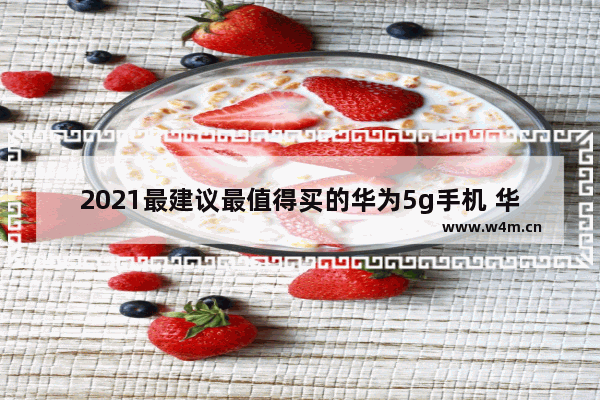 2021最建议最值得买的华为5g手机 华

www.w4m.cn